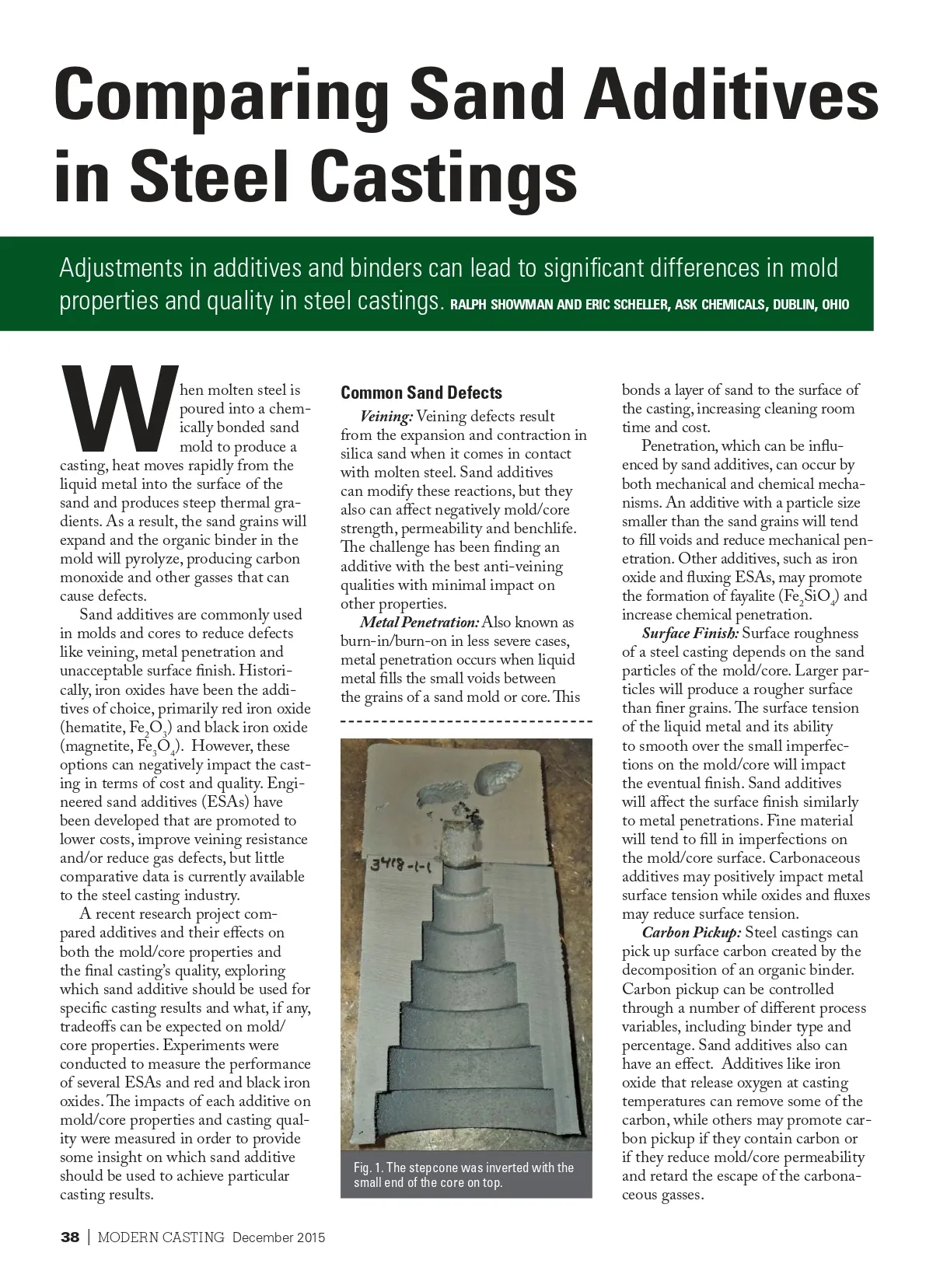 Comparing Sand Additives in Steel Castings

Adjustments in additives and binders can lead to significant differences in mold properties and quality in steel castings. RALPH SHOWMAN AND ERIC SCHELLER, ASK CHEMICALS, DUBLIN, OHIO

When molten steel is poured into a chemically bonded sand mold to produce a casting, heat moves rapidly from the liquid metal into the surface of the sand and produces steep thermal gradients. As a result, the sand grains will expand and the organic binder in the mold will pyrolyze, producing carbon monoxide and other gasses that can cause defects.

Sand additives are commonly used in molds and cores to reduce defects like veining, metal penetration and unacceptable surface finish. Historically, iron oxides have been the additives of choice, primarily red iron oxide (hematite, $Fe_2O_3$) and black iron oxide (magnetite, $Fe_3O_4$). However, these options can negatively impact the casting in terms of cost and quality. Engineered sand additives (ESAs) have been developed that are promoted to lower costs, improve veining resistance and/or reduce gas defects, but little comparative data is currently available to the steel casting industry.

A recent research project compared additives and their effects on both the mold/core properties and the final casting's quality, exploring which sand additive should be used for specific casting results and what, if any, tradeoffs can be expected on mold/core properties. Experiments were conducted to measure the performance of several ESAs and red and black iron oxides. The impacts of each additive on mold/core properties and casting quality were measured in order to provide some insight on which sand additive should be used to achieve particular casting results.

Common Sand Defects

Veining: Veining defects result from the expansion and contraction in silica sand when it comes in contact with molten steel. Sand additives can modify these reactions, but they also can affect negatively mold/core strength, permeability and benchlife. The challenge has been finding an additive with the best anti-veining qualities with minimal impact on other properties.

Metal Penetration: Also known as burn-in/burn-on in less severe cases, metal penetration occurs when liquid metal fills the small voids between the grains of a sand mold or core. This

3418-1-1

Fig. 1. The stepcone was inverted with the small end of the core on top.

bonds a layer of sand to the surface of the casting, increasing cleaning room time and cost.

Penetration, which can be influenced by sand additives, can occur by both mechanical and chemical mechanisms. An additive with a particle size smaller than the sand grains will tend to fill voids and reduce mechanical penetration. Other additives, such as iron oxide and fluxing ESAs, may promote the formation of fayalite ($Fe_2SiO_4$) and increase chemical penetration.

Surface Finish: Surface roughness of a steel casting depends on the sand particles of the mold/core. Larger particles will produce a rougher surface than finer grains. The surface tension of the liquid metal and its ability to smooth over the small imperfections on the mold/core will impact the eventual finish. Sand additives will affect the surface finish similarly to metal penetrations. Fine material will tend to fill in imperfections on the mold/core surface. Carbonaceous additives may positively impact metal surface tension while oxides and fluxes may reduce surface tension.

Carbon Pickup: Steel castings can pick up surface carbon created by the decomposition of an organic binder. Carbon pickup can be controlled through a number of different process variables, including binder type and percentage. Sand additives also can have an effect. Additives like iron oxide that release oxygen at casting temperatures can remove some of the carbon, while others may promote carbon pickup if they contain carbon or if they reduce mold/core permeability and retard the escape of the carbonaceous gasses.

38 | MODERN CASTING December 2015